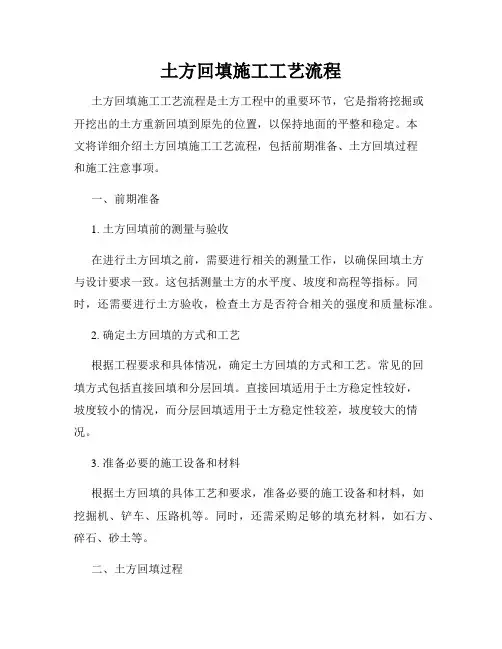 土方回填施工工艺流程

土方回填施工工艺流程是土方工程中的重要环节，它是指将挖掘或开挖出的土方重新回填到原先的位置，以保持地面的平整和稳定。本文将详细介绍土方回填施工工艺流程，包括前期准备、土方回填过程和施工注意事项。

一、前期准备

1. 土方回填前的测量与验收

在进行土方回填之前，需要进行相关的测量工作，以确保回填土方与设计要求一致。这包括测量土方的水平度、坡度和高程等指标。同时，还需要进行土方验收，检查土方是否符合相关的强度和质量标准。

2. 确定土方回填的方式和工艺

根据工程要求和具体情况，确定土方回填的方式和工艺。常见的回填方式包括直接回填和分层回填。直接回填适用于土方稳定性较好，坡度较小的情况，而分层回填适用于土方稳定性较差，坡度较大的情况。

3. 准备必要的施工设备和材料

根据土方回填的具体工艺和要求，准备必要的施工设备和材料，如挖掘机、铲车、压路机等。同时，还需采购足够的填充材料，如石方、碎石、砂土等。

二、土方回填过程